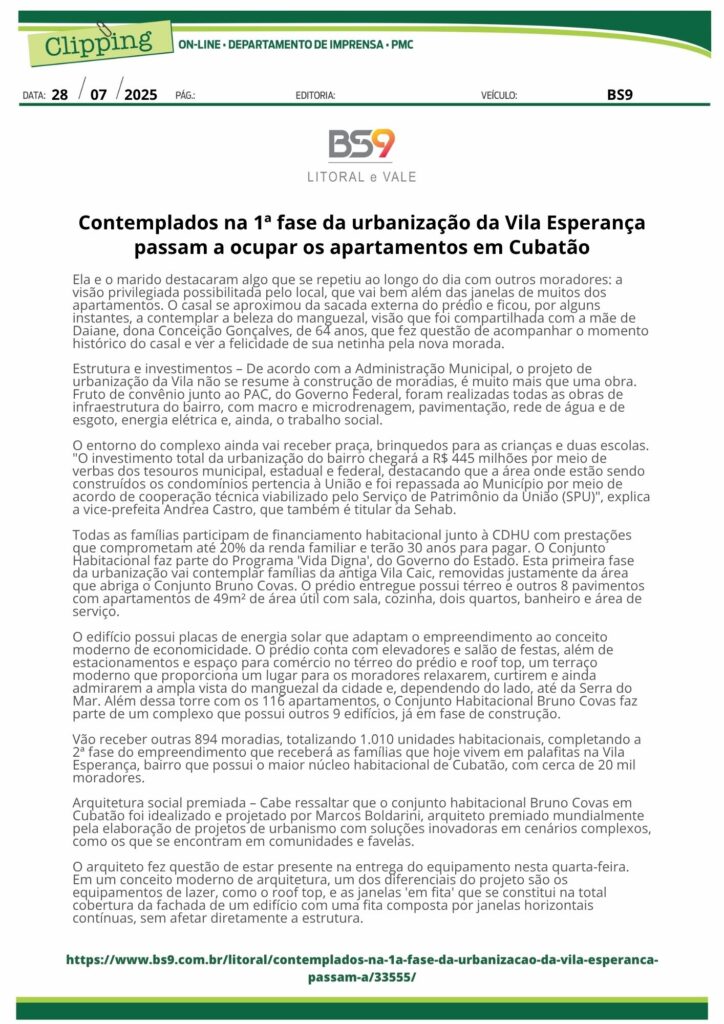 Clipping
ON-LINE • DEPARTAMENTO DE IMPRENSA • PMC

DATA: 28 / 07 / 2025 PÁG.: EDITORIA: VEÍCULO: BS9

BS9
LITORAL e VALE

Contemplados na 1ª fase da urbanização da Vila Esperança passam a ocupar os apartamentos em Cubatão

Ela e o marido destacaram algo que se repetiu ao longo do dia com outros moradores: a visão privilegiada possibilitada pelo local, que vai bem além das janelas de muitos dos apartamentos. O casal se aproximou da sacada externa do prédio e ficou, por alguns instantes, a contemplar a beleza do manguezal, visão que foi compartilhada com a mãe de Daiane, dona Conceição Gonçalves, de 64 anos, que fez questão de acompanhar o momento histórico do casal e ver a felicidade de sua netinha pela nova morada.

Estrutura e investimentos – De acordo com a Administração Municipal, o projeto de urbanização da Vila não se resume à construção de moradias, é muito mais que uma obra. Fruto de convênio junto ao PAC, do Governo Federal, foram realizadas todas as obras de infraestrutura do bairro, com macro e microdrenagem, pavimentação, rede de água e de esgoto, energia elétrica e, ainda, o trabalho social.

O entorno do complexo ainda vai receber praça, brinquedos para as crianças e duas escolas. "O investimento total da urbanização do bairro chegará a R$ 445 milhões por meio de verbas dos tesouros municipal, estadual e federal, destacando que a área onde estão sendo construídos os condomínios pertencia à União e foi repassada ao Município por meio de acordo de cooperação técnica viabilizado pelo Serviço de Patrimônio da União (SPU)", explica a vice-prefeita Andrea Castro, que também é titular da Sehab.

Todas as famílias participam de financiamento habitacional junto à CDHU com prestações que comprometam até 20% da renda familiar e terão 30 anos para pagar. O Conjunto Habitacional faz parte do Programa 'Vida Digna', do Governo do Estado. Esta primeira fase da urbanização vai contemplar famílias da antiga Vila Caic, removidas justamente da área que abriga o Conjunto Bruno Covas. O prédio entregue possui térreo e outros 8 pavimentos com apartamentos de 49m² de área útil com sala, cozinha, dois quartos, banheiro e área de serviço.

O edifício possui placas de energia solar que adaptam o empreendimento ao conceito moderno de economicidade. O prédio conta com elevadores e salão de festas, além de estacionamentos e espaço para comércio no térreo do prédio e roof top, um terraço moderno que proporciona um lugar para os moradores relaxarem, curtirem e ainda admirarem a ampla vista do manguezal da cidade e, dependendo do lado, até da Serra do Mar. Além dessa torre com os 116 apartamentos, o Conjunto Habitacional Bruno Covas faz parte de um complexo que possui outros 9 edifícios, já em fase de construção.

Vão receber outras 894 moradias, totalizando 1.010 unidades habitacionais, completando a 2ª fase do empreendimento que receberá as famílias que hoje vivem em palafitas na Vila Esperança, bairro que possui o maior núcleo habitacional de Cubatão, com cerca de 20 mil moradores.

Arquitetura social premiada – Cabe ressaltar que o conjunto habitacional Bruno Covas em Cubatão foi idealizado e projetado por Marcos Boldarini, arquiteto premiado mundialmente pela elaboração de projetos de urbanismo com soluções inovadoras em cenários complexos, como os que se encontram em comunidades e favelas.

O arquiteto fez questão de estar presente na entrega do equipamento nesta quarta-feira. Em um conceito moderno de arquitetura, um dos diferenciais do projeto são os equipamentos de lazer, como o roof top, e as janelas 'em fita' que se constitui na total cobertura da fachada de um edifício com uma fita composta por janelas horizontais contínuas, sem afetar diretamente a estrutura.

https://www.bs9.com.br/litoral/contemplados-na-1a-fase-da-urbanizacao-da-vila-esperanca-passam-a/33555/